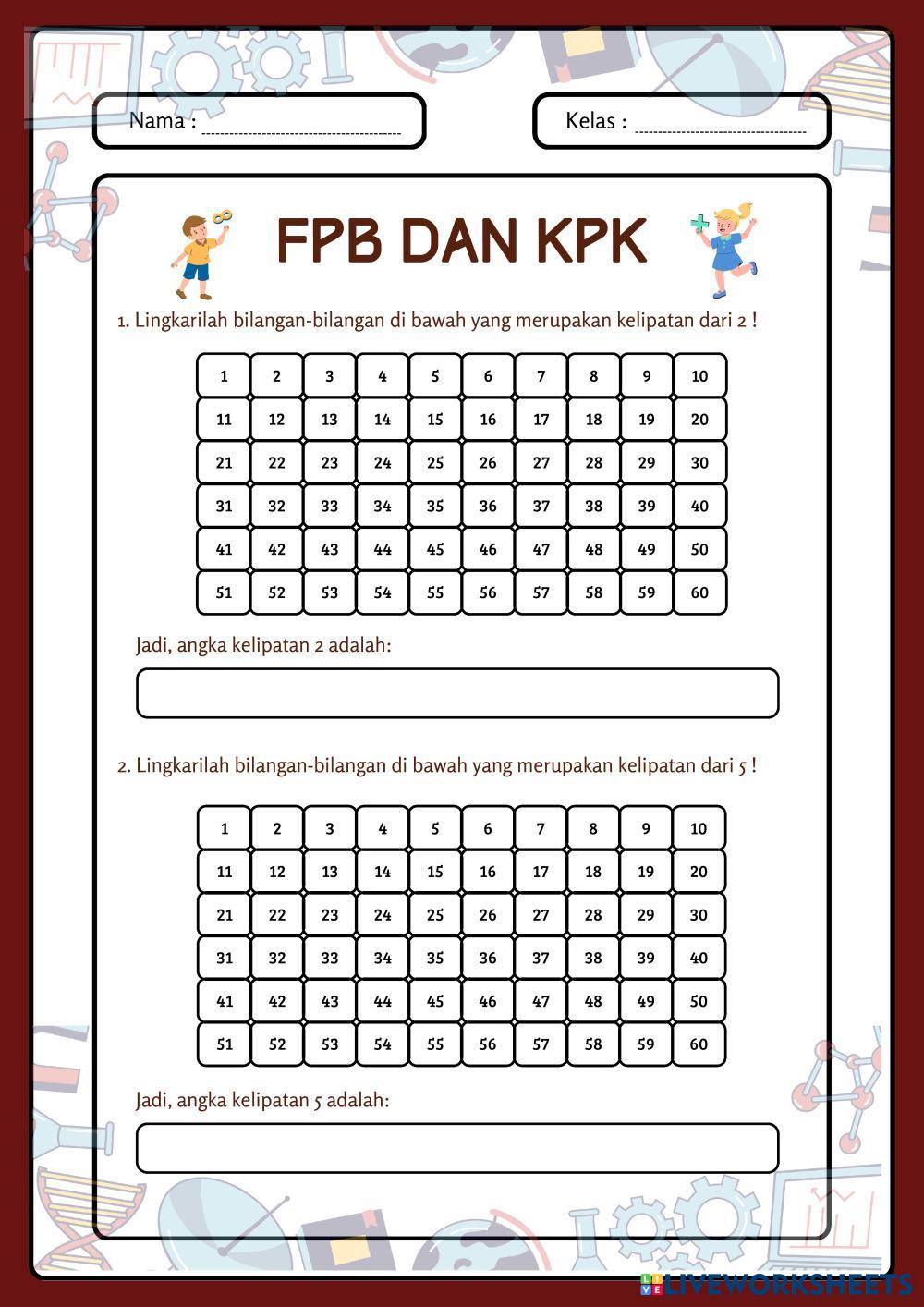 Nama : ______________________

Kelas : ______________________

FPB DAN KPK

1. Lingkarilah bilangan-bilangan di bawah yang merupakan kelipatan dari 2 !

| 1 | 2 | 3 | 4 | 5 | 6 | 7 | 8 | 9 | 10 |
|---|---|---|---|---|---|---|---|---|---|
| 11 | 12 | 13 | 14 | 15 | 16 | 17 | 18 | 19 | 20 |
| 21 | 22 | 23 | 24 | 25 | 26 | 27 | 28 | 29 | 30 |
| 31 | 32 | 33 | 34 | 35 | 36 | 37 | 38 | 39 | 40 |
| 41 | 42 | 43 | 44 | 45 | 46 | 47 | 48 | 49 | 50 |
| 51 | 52 | 53 | 54 | 55 | 56 | 57 | 58 | 59 | 60 |

Jadi, angka kelipatan 2 adalah:

2. Lingkarilah bilangan-bilangan di bawah yang merupakan kelipatan dari 5 !

| 1 | 2 | 3 | 4 | 5 | 6 | 7 | 8 | 9 | 10 |
|---|---|---|---|---|---|---|---|---|---|
| 11 | 12 | 13 | 14 | 15 | 16 | 17 | 18 | 19 | 20 |
| 21 | 22 | 23 | 24 | 25 | 26 | 27 | 28 | 29 | 30 |
| 31 | 32 | 33 | 34 | 35 | 36 | 37 | 38 | 39 | 40 |
| 41 | 42 | 43 | 44 | 45 | 46 | 47 | 48 | 49 | 50 |
| 51 | 52 | 53 | 54 | 55 | 56 | 57 | 58 | 59 | 60 |

Jadi, angka kelipatan 5 adalah:

LIVEWORKSHEETS